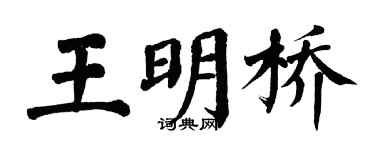 王明桥

词典网